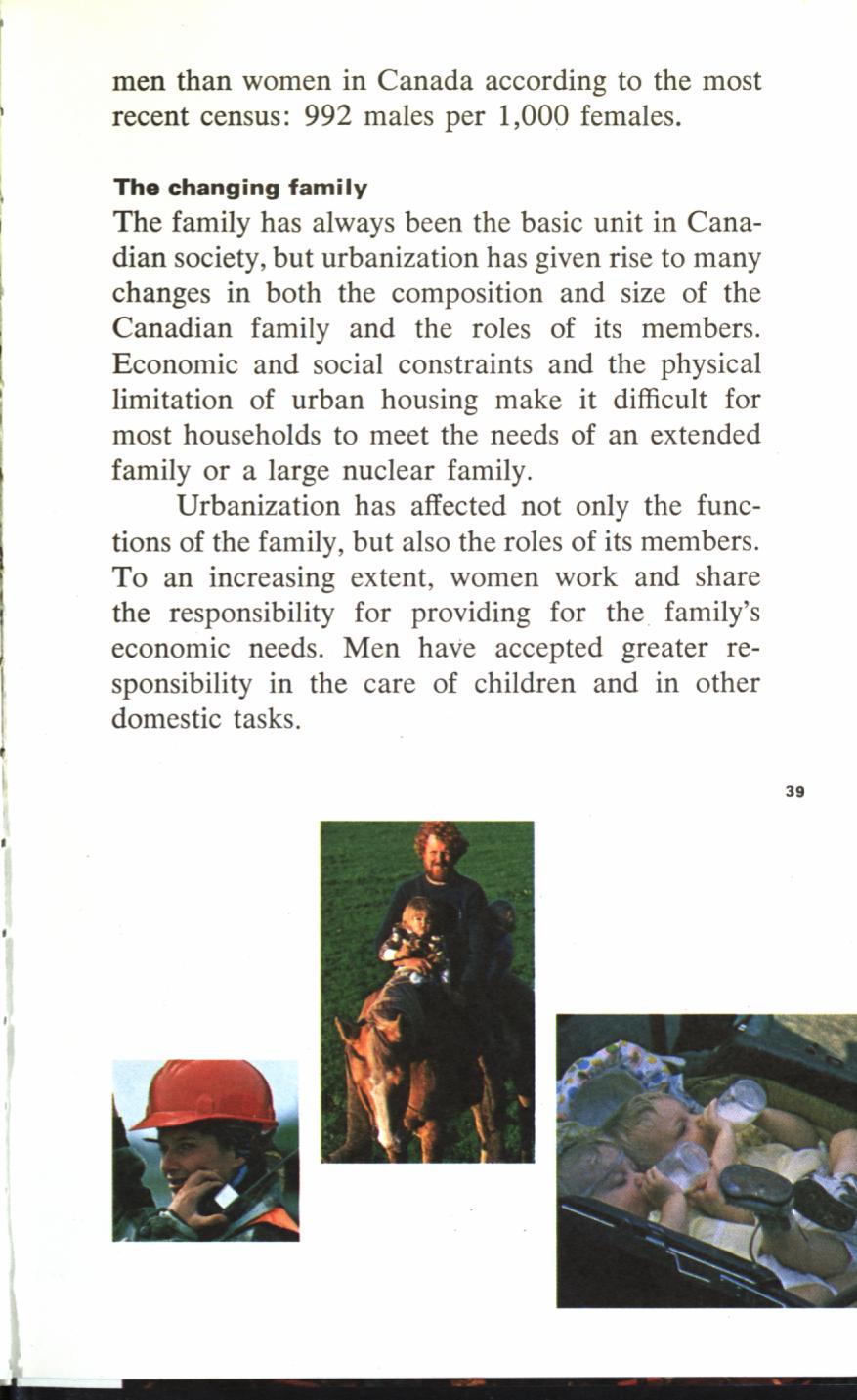 men than women in Canada according to the most recent census: 992 males per 1,000 females.

The changing family

The family has always been the basic unit in Canadian society, but urbanization has given rise to many changes in both the composition and size of the Canadian family and the roles of its members. Economic and social constraints and the physical limitation of urban housing make it difficult for most households to meet the needs of an extended family or a large nuclear family.

Urbanization has affected not only the functions of the family, but also the roles of its members. To an increasing extent, women work and share the responsibility for providing for the family's economic needs. Men have accepted greater responsibility in the care of children and in other domestic tasks.

39